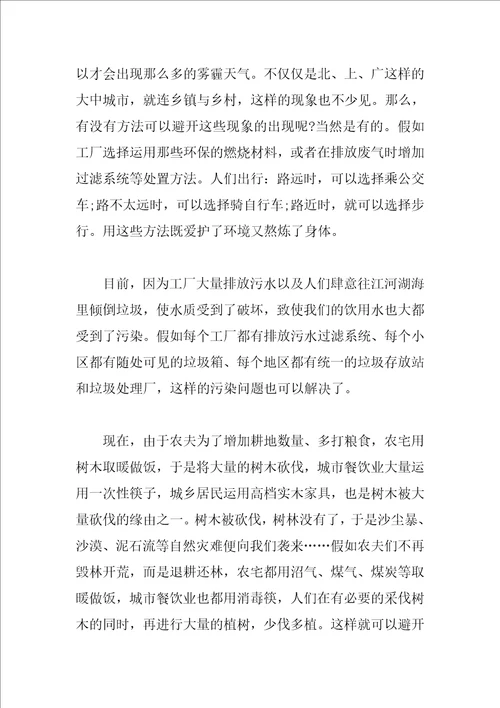 以才会出现那么多的雾霾天气。不仅仅是北、上、广这样的大中城市，就连乡镇与乡村，这样的现象也不少见。那么，有没有方法可以避开这些现象的出现呢?当然是有的。假如工厂选择运用那些环保的燃烧材料，或者在排放废气时增加过滤系统等处置方法。人们出行：路远时，可以选择乘公交车;路不太远时，可以选择骑自行车;路近时，就可以选择步行。用这些方法既爱护了环境又熬炼了身体。

目前，因为工厂大量排放污水以及人们肆意往江河湖海里倾倒垃圾，使水质受到了破坏，致使我们的饮用水也大都受到了污染。假如每个工厂都有排放污水过滤系统、每个小区都有随处可见的垃圾箱、每个地区都有统一的垃圾存放站和垃圾处理厂，这样的污染问题也可以解决了。

现在，由于农夫为了增加耕地数量、多打粮食，农宅用树木取暖做饭，于是将大量的树木砍伐，城市餐饮业大量运用一次性筷子，城乡居民运用高档实木家具，也是树木被大量砍伐的缘由之一。树木被砍伐，树林没有了，于是沙尘暴、沙漠、泥石流等自然灾难便向我们袭来……假如农夫们不再毁林开荒，而是退耕还林，农宅都用沼气、煤气、煤炭等取暖做饭，城市餐饮业也都用消毒筷，人们在有必要的采伐树木的同时，再进行大量的植树，少伐多植。这样就可以避开